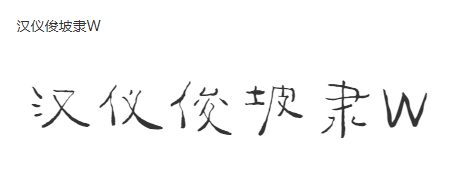 汉仪俊坡隶W

汉仪俊坡隶W